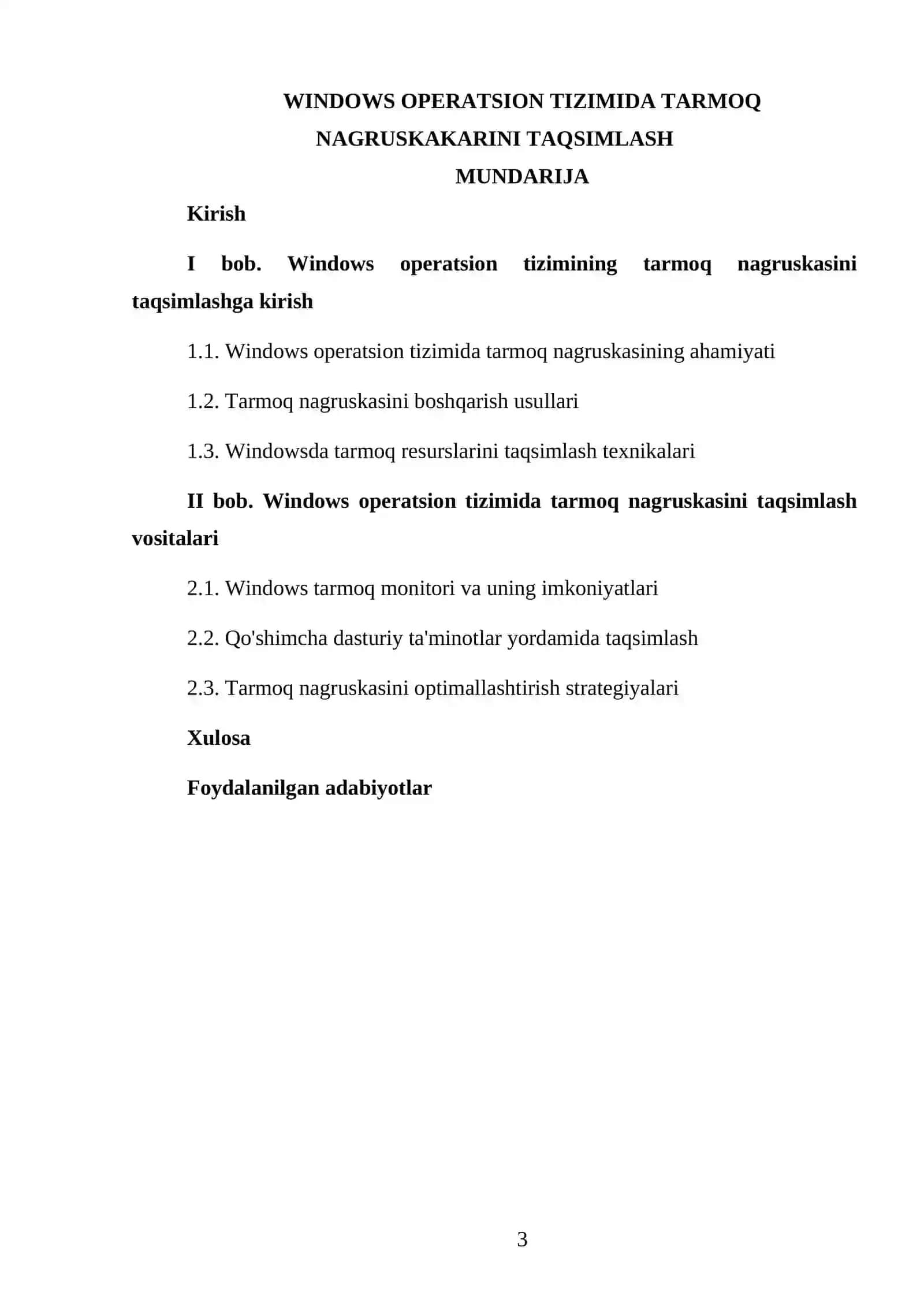 WINDOWS OPERATSION TIZIMIDA TARMOQ NAGRUSKAKARINI TAQSIMLASH

MUNDARIJA

Kirish

I bob. Windows operatsion tizimining tarmoq nagruskasini taqsimlashga kirish

1.1. Windows operatsion tizimida tarmoq nagruskasining ahamiyati

1.2. Tarmoq nagruskasini boshqarish usullari

1.3. Windowsda tarmoq resurslarini taqsimlash texnikalari

II bob. Windows operatsion tizimida tarmoq nagruskasini taqsimlash vositalari

2.1. Windows tarmoq monitori va uning imkoniyatlari

2.2. Qo'shimcha dasturiy ta'minotlar yordamida taqsimlash

2.3. Tarmoq nagruskasini optimallashtirish strategiyalari

Xulosa

Foydalanilgan adabiyotlar

3